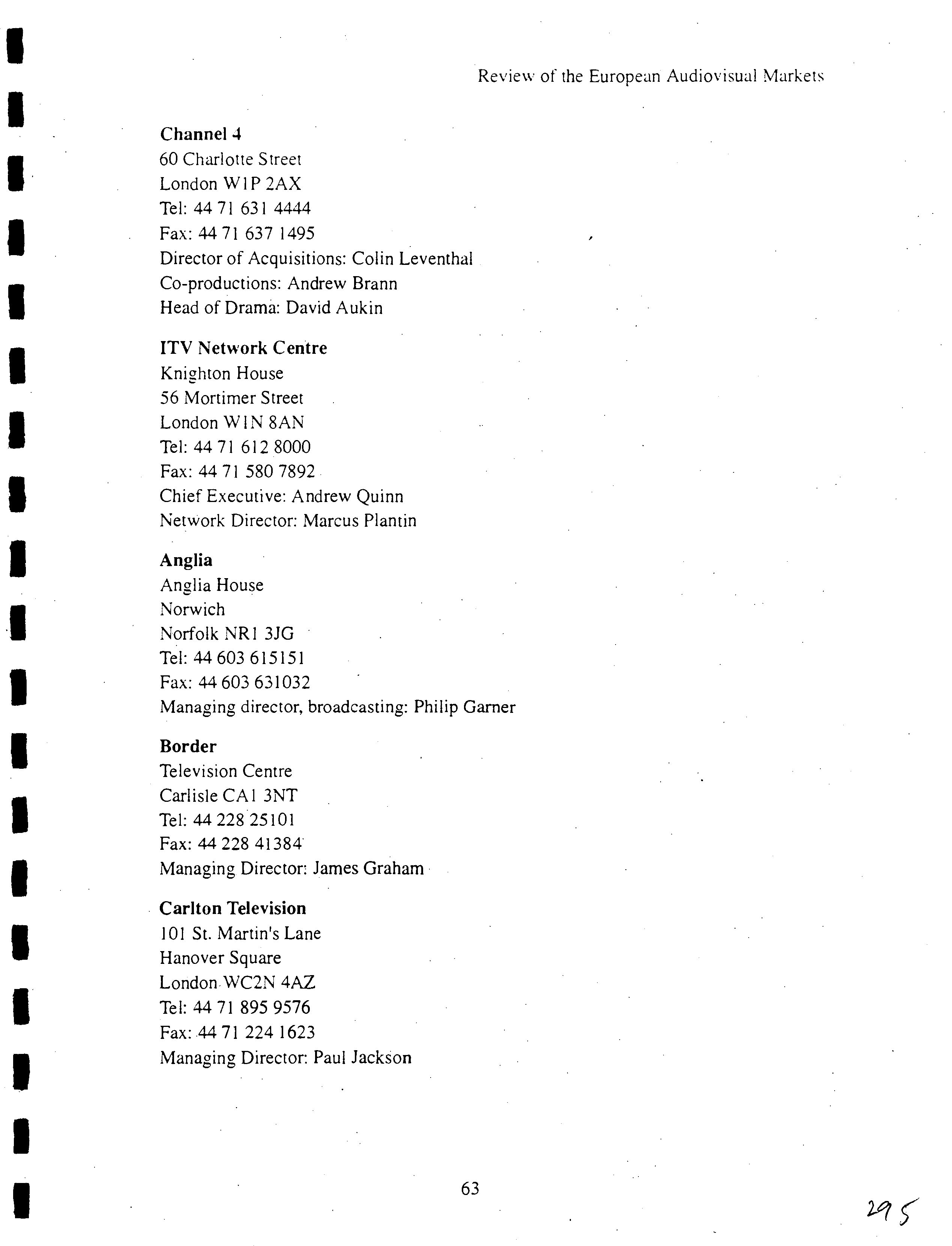 Review of the European Audiovisual Markets

Channel 4
60 Charlotte Street
London W1P 2AX
Tel: 44 71 631 4444
Fax: 44 71 637 1495
Director of Acquisitions: Colin Leventhal
Co-productions: Andrew Brann
Head of Drama: David Aukin

ITV Network Centre
Knighton House
56 Mortimer Street
London W1N 8AN
Tel: 44 71 612 8000
Fax: 44 71 580 7892
Chief Executive: Andrew Quinn
Network Director: Marcus Plantin

Anglia
Anglia House
Norwich
Norfolk NR1 3JG
Tel: 44 603 615151
Fax: 44 603 631032
Managing director, broadcasting: Philip Garner

Border
Television Centre
Carlisle CA1 3NT
Tel: 44 228 25101
Fax: 44 228 41384
Managing Director: James Graham

Carlton Television
101 St. Martin's Lane
Hanover Square
London WC2N 4AZ
Tel: 44 71 895 9576
Fax: 44 71 224 1623
Managing Director: Paul Jackson

63

295